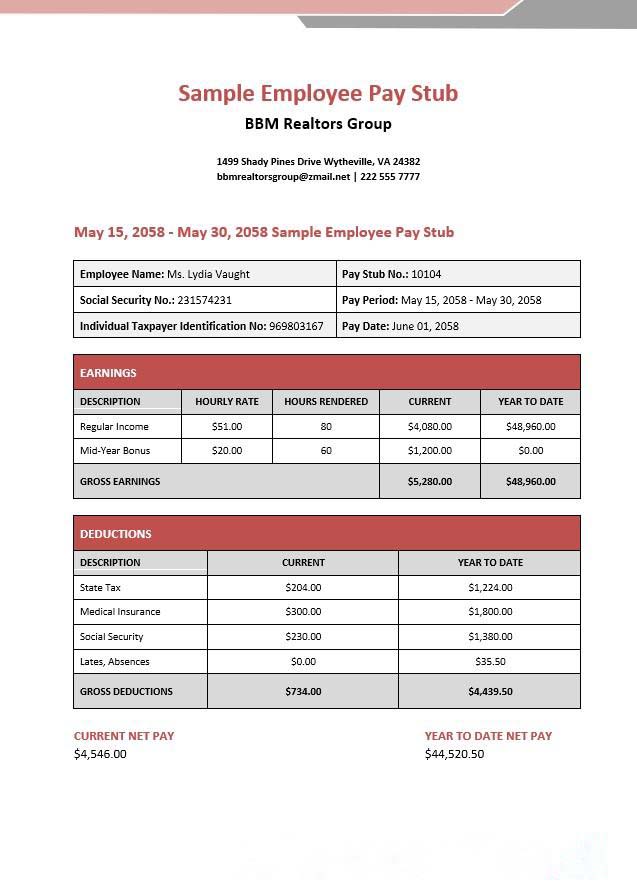 Sample Employee Pay Stub

BBM Realtors Group

1499 Shady Pines Drive Wytheville, VA 24382
bbmrealtorsgroup@zmail.net | 222 555 7777

May 15, 2058 - May 30, 2058 Sample Employee Pay Stub

| Employee Name: Ms. Lydia Vaught | Pay Stub No.: 10104 |
|---|---|
| Social Security No.: 231574231 | Pay Period: May 15, 2058 - May 30, 2058 |
| Individual Taxpayer Identification No: 969803167 | Pay Date: June 01, 2058 |

EARNINGS

| DESCRIPTION | HOURLY RATE | HOURS RENDERED | CURRENT | YEAR TO DATE |
|---|---|---|---|---|
| Regular Income | $51.00 | 80 | $4,080.00 | $48,960.00 |
| Mid-Year Bonus | $20.00 | 60 | $1,200.00 | $0.00 |
| GROSS EARNINGS | | | $5,280.00 | $48,960.00 |

DEDUCTIONS

| DESCRIPTION | CURRENT | YEAR TO DATE |
|---|---|---|
| State Tax | $204.00 | $1,224.00 |
| Medical Insurance | $300.00 | $1,800.00 |
| Social Security | $230.00 | $1,380.00 |
| Lates, Absences | $0.00 | $35.50 |
| GROSS DEDUCTIONS | $734.00 | $4,439.50 |

CURRENT NET PAY
$4,546.00

YEAR TO DATE NET PAY
$44,520.50